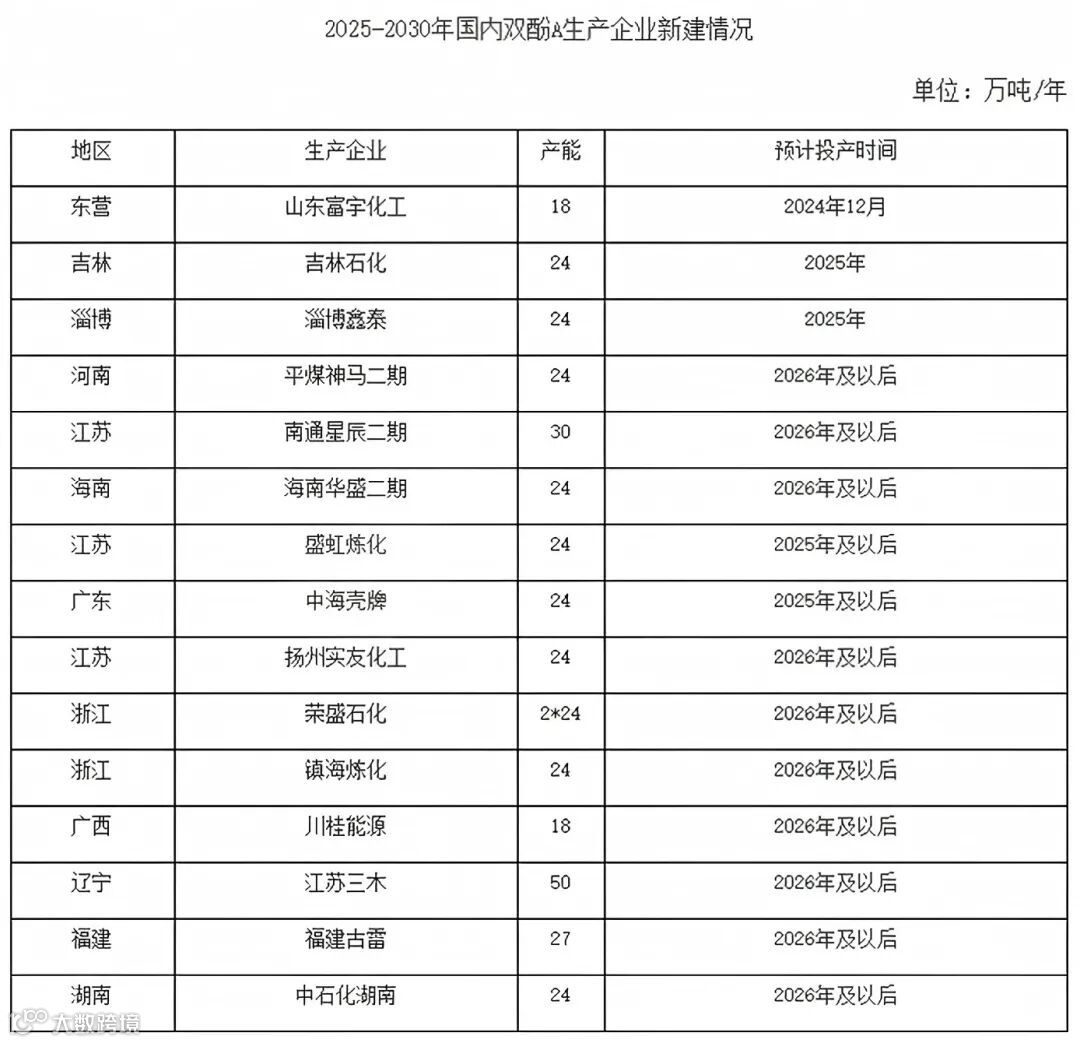 2025-2030年国内双酚A生产企业新建情况

单位：万吨/年

| 地区 | 生产企业 | 产能 | 预计投产时间 |
|---|---|---|---|
| 东营 | 山东富宇化工 | 18 | 2024年12月 |
| 吉林 | 吉林石化 | 24 | 2025年 |
| 淄博 | 淄博鑫泰 | 24 | 2025年 |
| 河南 | 平煤神马二期 | 24 | 2026年及以后 |
| 江苏 | 南通星辰二期 | 30 | 2026年及以后 |
| 海南 | 海南华盛二期 | 24 | 2026年及以后 |
| 江苏 | 盛虹炼化 | 24 | 2025年及以后 |
| 广东 | 中海壳牌 | 24 | 2025年及以后 |
| 江苏 | 扬州实友化工 | 24 | 2026年及以后 |
| 浙江 | 荣盛石化 | 2*24 | 2026年及以后 |
| 浙江 | 镇海炼化 | 24 | 2026年及以后 |
| 广西 | 川桂能源 | 18 | 2026年及以后 |
| 辽宁 | 江苏三木 | 50 | 2026年及以后 |
| 福建 | 福建古雷 | 27 | 2026年及以后 |
| 湖南 | 中石化湖南 | 24 | 2026年及以后 |

大数跨境